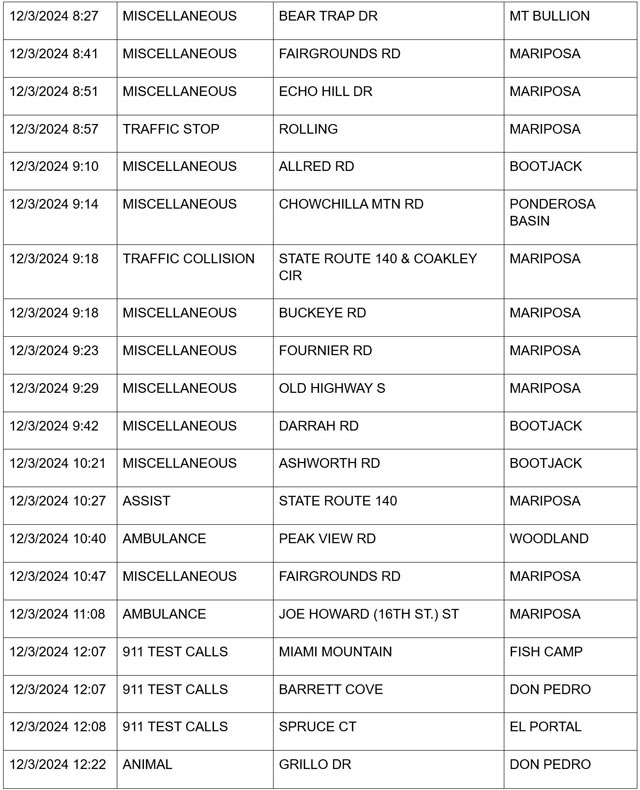 | 12/3/2024 8:27 | MISCELLANEOUS | BEAR TRAP DR | MT BULLION |
|---|---|---|---|
| 12/3/2024 8:41 | MISCELLANEOUS | FAIRGROUNDS RD | MARIPOSA |
| 12/3/2024 8:51 | MISCELLANEOUS | ECHO HILL DR | MARIPOSA |
| 12/3/2024 8:57 | TRAFFIC STOP | ROLLING | MARIPOSA |
| 12/3/2024 9:10 | MISCELLANEOUS | ALLRED RD | BOOTJACK |
| 12/3/2024 9:14 | MISCELLANEOUS | CHOWCHILLA MTN RD | PONDEROSA BASIN |
| 12/3/2024 9:18 | TRAFFIC COLLISION | STATE ROUTE 140 & COAKLEY CIR | MARIPOSA |
| 12/3/2024 9:18 | MISCELLANEOUS | BUCKEYE RD | MARIPOSA |
| 12/3/2024 9:23 | MISCELLANEOUS | FOURNIER RD | MARIPOSA |
| 12/3/2024 9:29 | MISCELLANEOUS | OLD HIGHWAY S | MARIPOSA |
| 12/3/2024 9:42 | MISCELLANEOUS | DARRAH RD | BOOTJACK |
| 12/3/2024 10:21 | MISCELLANEOUS | ASHWORTH RD | BOOTJACK |
| 12/3/2024 10:27 | ASSIST | STATE ROUTE 140 | MARIPOSA |
| 12/3/2024 10:40 | AMBULANCE | PEAK VIEW RD | WOODLAND |
| 12/3/2024 10:47 | MISCELLANEOUS | FAIRGROUNDS RD | MARIPOSA |
| 12/3/2024 11:08 | AMBULANCE | JOE HOWARD (16TH ST.) ST | MARIPOSA |
| 12/3/2024 12:07 | 911 TEST CALLS | MIAMI MOUNTAIN | FISH CAMP |
| 12/3/2024 12:07 | 911 TEST CALLS | BARRETT COVE | DON PEDRO |
| 12/3/2024 12:08 | 911 TEST CALLS | SPRUCE CT | EL PORTAL |
| 12/3/2024 12:22 | ANIMAL | GRILLO DR | DON PEDRO |